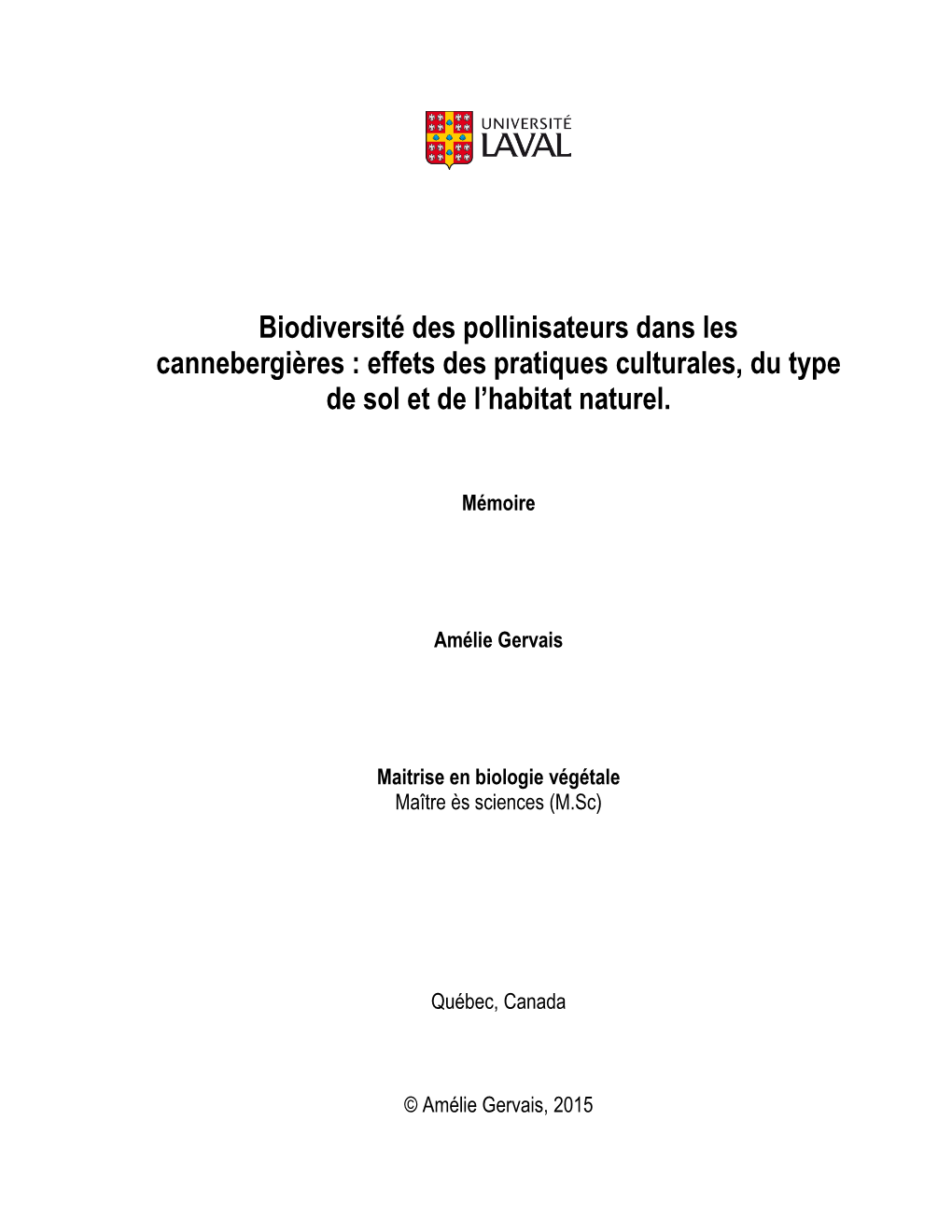 UNIVERSITÉ
LAVAL

Biodiversité des pollinisateurs dans les cannebergières : effets des pratiques culturales, du type de sol et de l'habitat naturel.

Mémoire

Amélie Gervais

Maitrise en biologie végétale
Maître ès sciences (M.Sc)

Québec, Canada

© Amélie Gervais, 2015